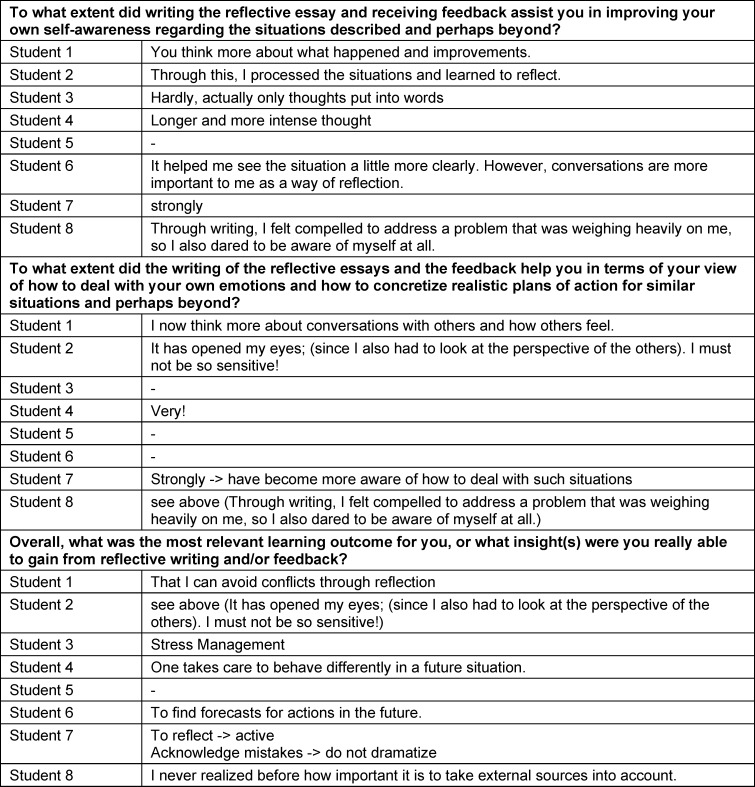 | To what extent did writing the reflective essay and receiving feedback assist you in improving your own self-awareness regarding the situations described and perhaps beyond? | |
|---|---|
| Student 1 | You think more about what happened and improvements. |
| Student 2 | Through this, I processed the situations and learned to reflect. |
| Student 3 | Hardly, actually only thoughts put into words |
| Student 4 | Longer and more intense thought |
| Student 5 | - |
| Student 6 | It helped me see the situation a little more clearly. However, conversations are more important to me as a way of reflection. |
| Student 7 | strongly |
| Student 8 | Through writing, I felt compelled to address a problem that was weighing heavily on me, so I also dared to be aware of myself at all. |
| To what extent did the writing of the reflective essays and the feedback help you in terms of your view of how to deal with your own emotions and how to concretize realistic plans of action for similar situations and perhaps beyond? | |
| Student 1 | I now think more about conversations with others and how others feel. |
| Student 2 | It has opened my eyes; (since I also had to look at the perspective of the others). I must not be so sensitive! |
| Student 3 | - |
| Student 4 | Very! |
| Student 5 | - |
| Student 6 | - |
| Student 7 | Strongly -> have become more aware of how to deal with such situations |
| Student 8 | see above (Through writing, I felt compelled to address a problem that was weighing heavily on me, so I also dared to be aware of myself at all.) |
| Overall, what was the most relevant learning outcome for you, or what insight(s) were you really able to gain from reflective writing and/or feedback? | |
| Student 1 | That I can avoid conflicts through reflection |
| Student 2 | see above (It has opened my eyes; (since I also had to look at the perspective of the others). I must not be so sensitive!) |
| Student 3 | Stress Management |
| Student 4 | One takes care to behave differently in a future situation. |
| Student 5 | - |
| Student 6 | To find forecasts for actions in the future. |
| Student 7 | To reflect -> active Acknowledge mistakes -> do not dramatize |
| Student 8 | I never realized before how important it is to take external sources into account. |